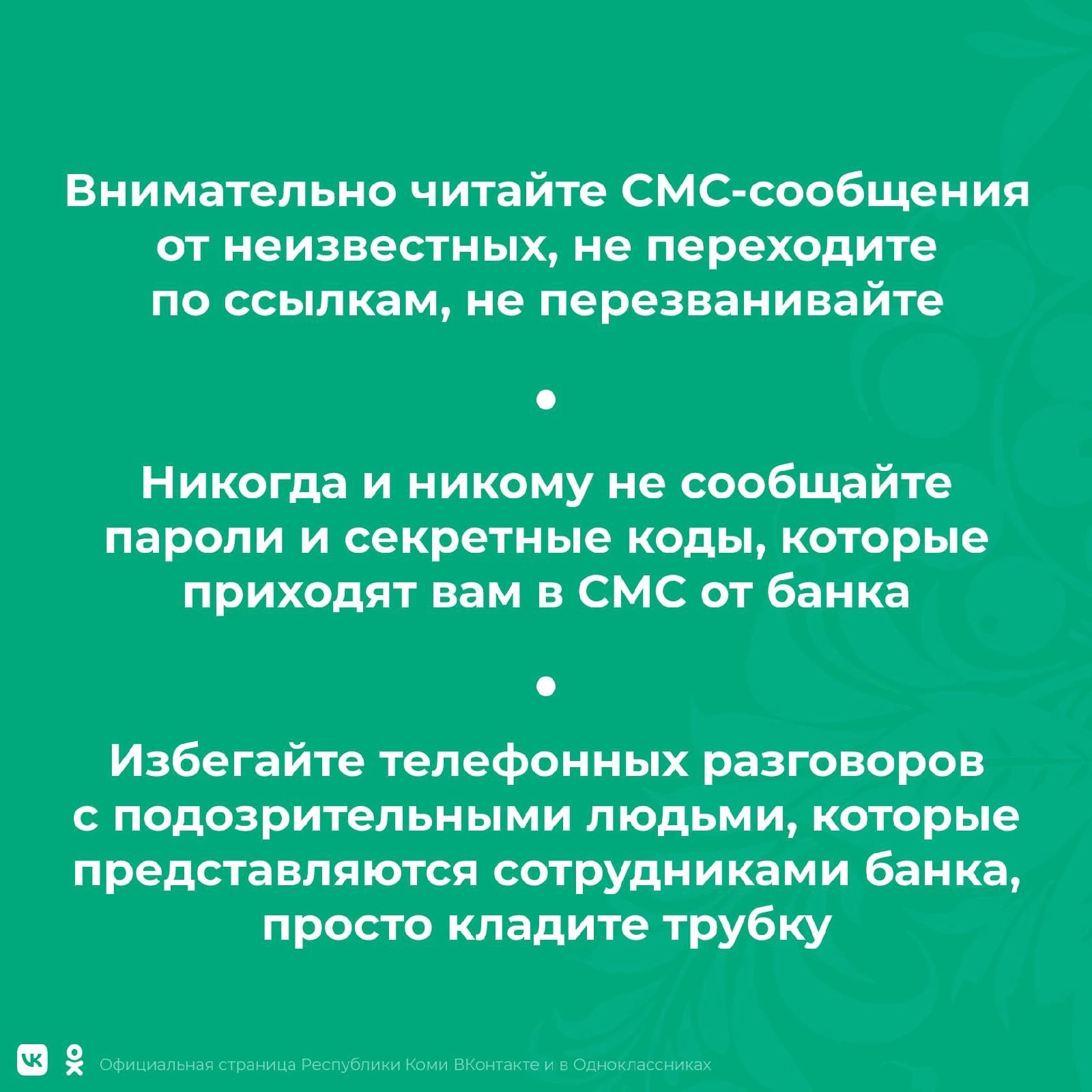 Внимательно читайте СМС-сообщения от неизвестных, не переходите по ссылкам, не перезванивайте

•

Никогда и никому не сообщайте пароли и секретные коды, которые приходят вам в СМС от банка

•

Избегайте телефонных разговоров с подозрительными людьми, которые представляются сотрудниками банка, просто кладите трубку

Официальная страница Республики Коми ВКонтакте и в Одноклассниках